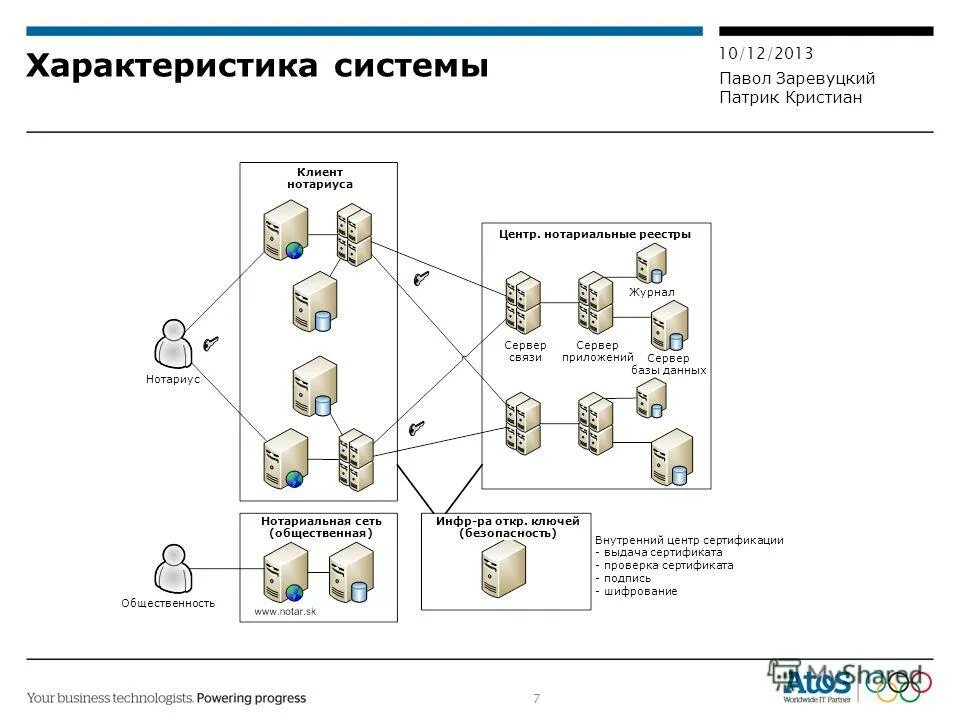 Характеристика системы

10/12/2013
Павол Заревуцкий
Патрик Кристиан

Клиент нотариуса

Центр. нотариальные реестры

Журнал

Сервер связи

Сервер приложений

Сервер базы данных

Нотариус

Нотариальная сеть (общественная)

Инфр-ра откр. ключей (безопасность)

Внутренний центр сертификации
- выдача сертификата
- проверка сертификата
- подпись
- шифрование

Общественность

www.notar.sk

Your business technologists. Powering progress

7

MyShared

Atos
Worldwide IT Partner